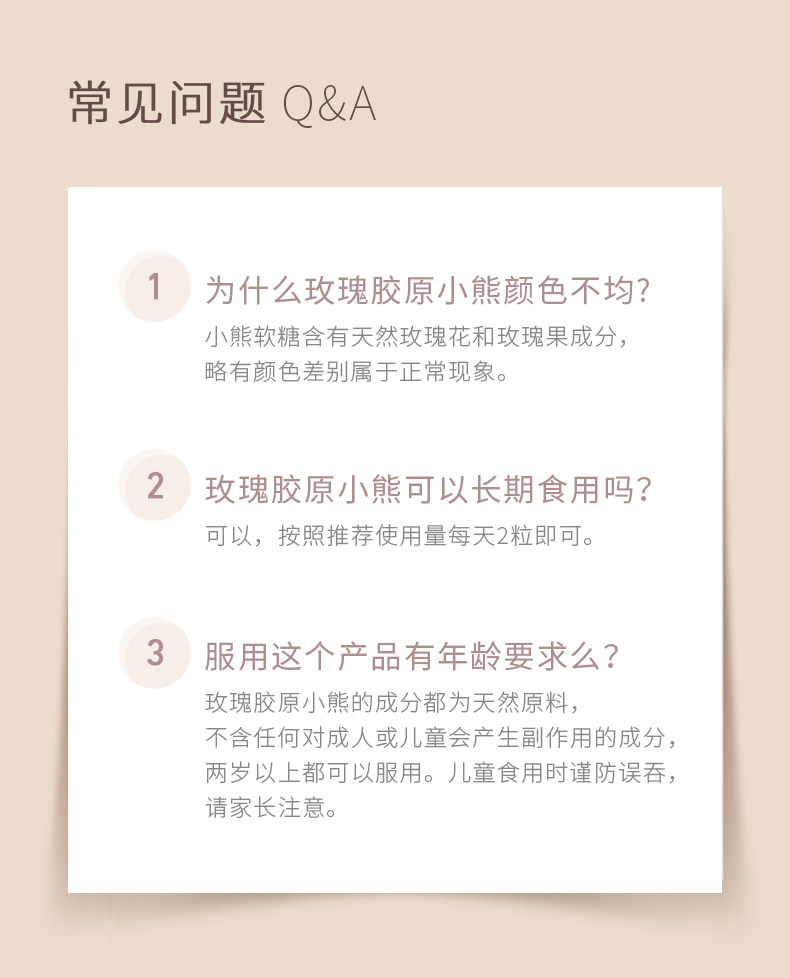 常见问题 Q&A

1 为什么玫瑰胶原小熊颜色不均?

小熊软糖含有天然玫瑰花和玫瑰果成分，略有颜色差别属于正常现象。

2 玫瑰胶原小熊可以长期食用吗?

可以，按照推荐使用量每天2粒即可。

3 服用这个产品有年龄要求么?

玫瑰胶原小熊的成分都为天然原料，不含任何对成人或儿童会产生副作用的成分，两岁以上都可以服用。儿童食用时谨防误吞，请家长注意。